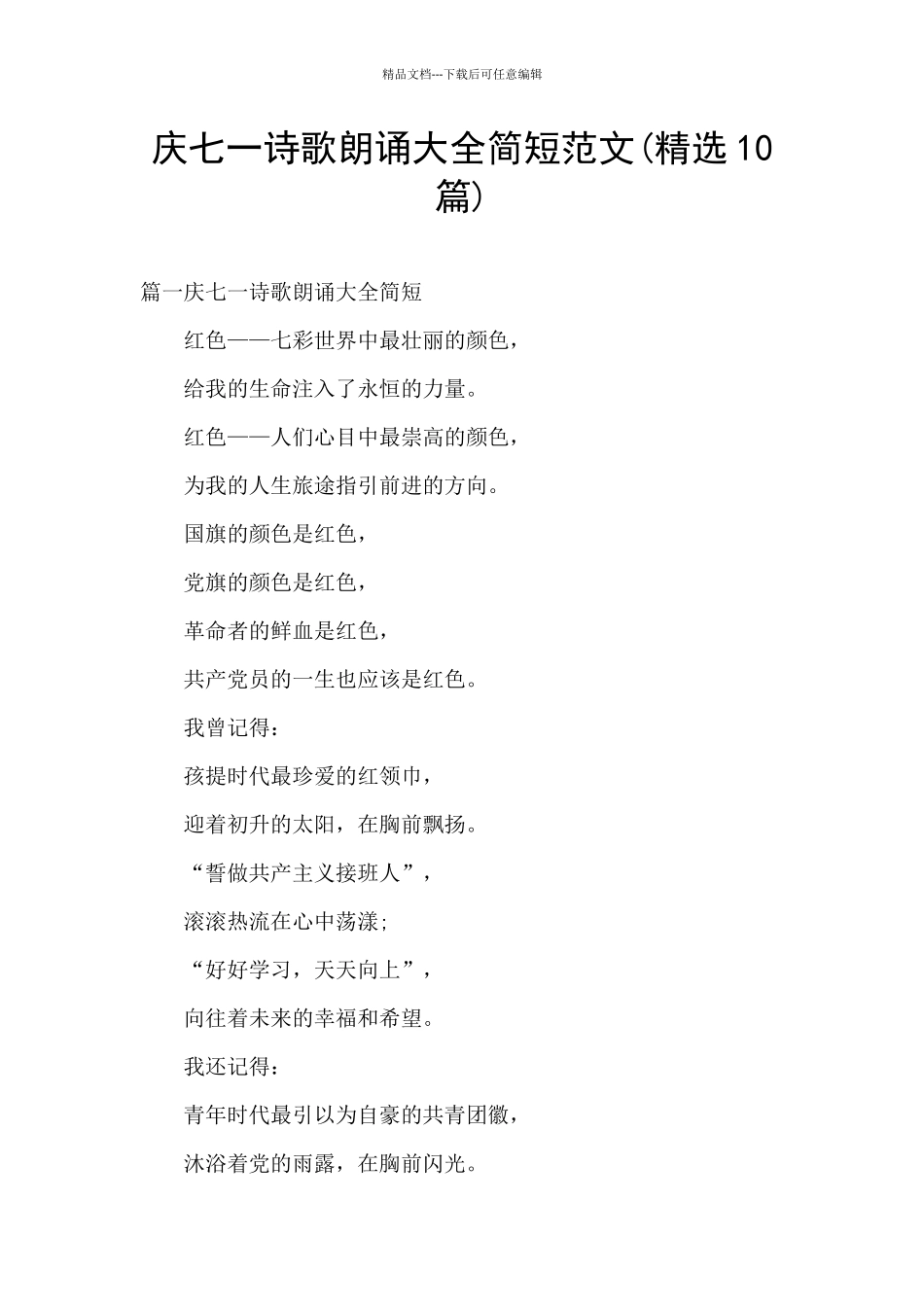 精品文档---下载后可任意编辑

庆七一诗歌朗诵大全简短范文(精选10篇)

篇一庆七一诗歌朗诵大全简短

红色——七彩世界中最壮丽的颜色，

给我的生命注入了永恒的力量。

红色——人们心目中最崇高的颜色，

为我的人生旅途指引前进的方向。

国旗的颜色是红色，

党旗的颜色是红色，

革命者的鲜血是红色，

共产党员的一生也应该是红色。

我曾记得：

孩提时代最珍爱的红领巾，

迎着初升的太阳，在胸前飘扬。

“誓做共产主义接班人”，

滚滚热流在心中荡漾；

“好好学习，天天向上”，

向往着未来的幸福和希望。

我还记得：

青年时代最引以为自豪的共青团徽，

沐浴着党的雨露，在胸前闪光。